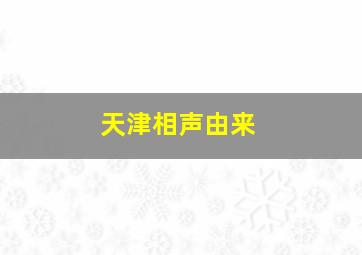 天津相声由来